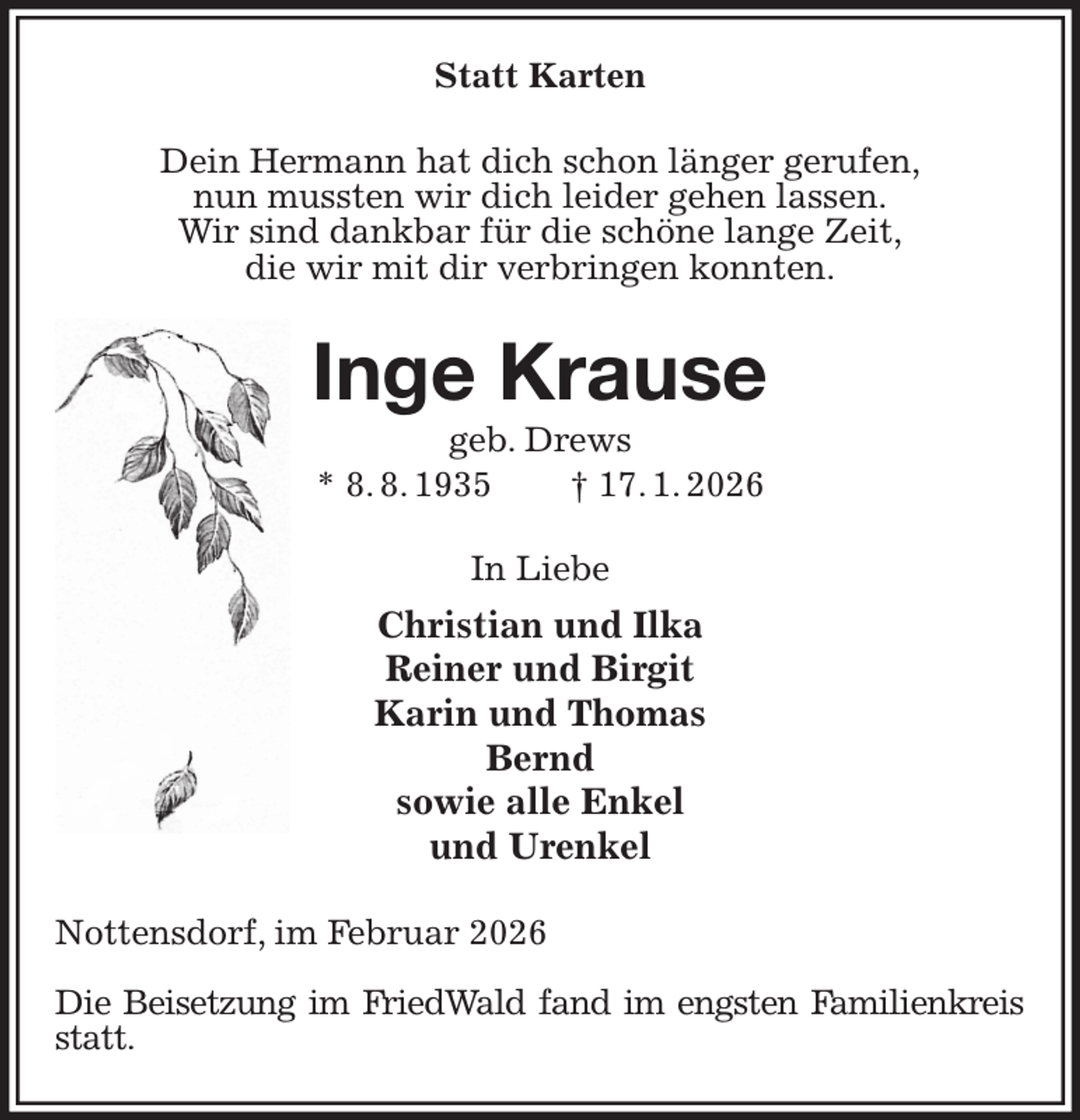 Statt Karten

Dein Hermann hat dich schon länger gerufen,
nun mussten wir dich leider gehen lassen.
Wir sind dankbar für die schöne lange Zeit,
die wir mit dir verbringen konnten.

Inge Krause

geb. Drews

* 8. 8. 1935 † 17. 1. 2026

In Liebe

Christian und Ilka
Reiner und Birgit
Karin und Thomas
Bernd
sowie alle Enkel
und Urenkel

Nottensdorf, im Februar 2026

Die Beisetzung im FriedWald fand im engsten Familienkreis statt.